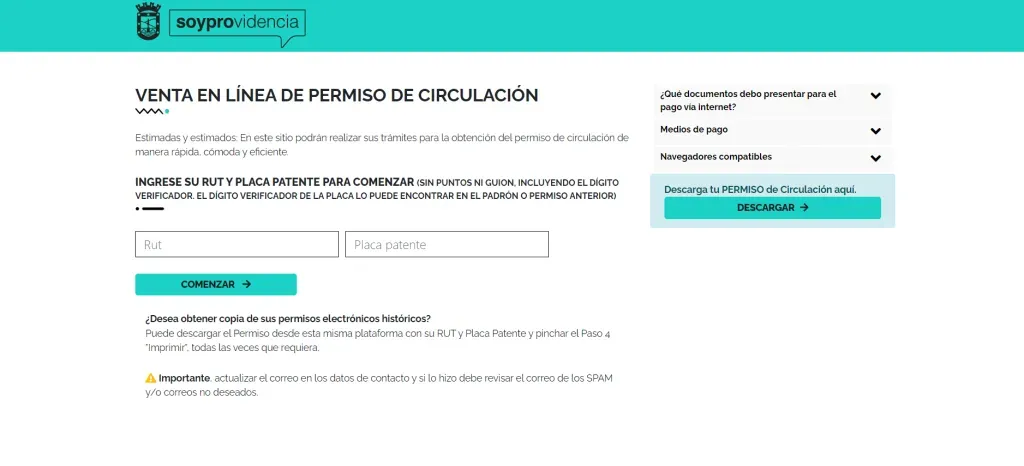 soyprovidencia

VENTA EN LÍNEA DE PERMISO DE CIRCULACIÓN

Estimadas y estimados: En este sitio podrán realizar sus trámites para la obtención del permiso de circulación de manera rápida, cómoda y eficiente.

INGRESE SU RUT Y PLACA PATENTE PARA COMENZAR (SIN PUNTOS NI GUION, INCLUYENDO EL DÍGITO VERIFICADOR. EL DÍGITO VERIFICADOR DE LA PLACA LO PUEDE ENCONTRAR EN EL PADRÓN O PERMISO ANTERIOR)

Rut

Placa patente

COMENZAR →

¿Desea obtener copia de sus permisos electrónicos históricos?
Puede descargar el Permiso desde esta misma plataforma con su RUT y Placa Patente y pinchar el Paso 4 "Imprimir", todas las veces que requiera.

Importante, actualizar el correo en los datos de contacto y si lo hizo debe revisar el correo de los SPAM y/o correos no deseados.

¿Qué documentos debo presentar para el pago vía internet?

Medios de pago

Navegadores compatibles

Descarga tu PERMISO de Circulación aquí.

DESCARGAR →